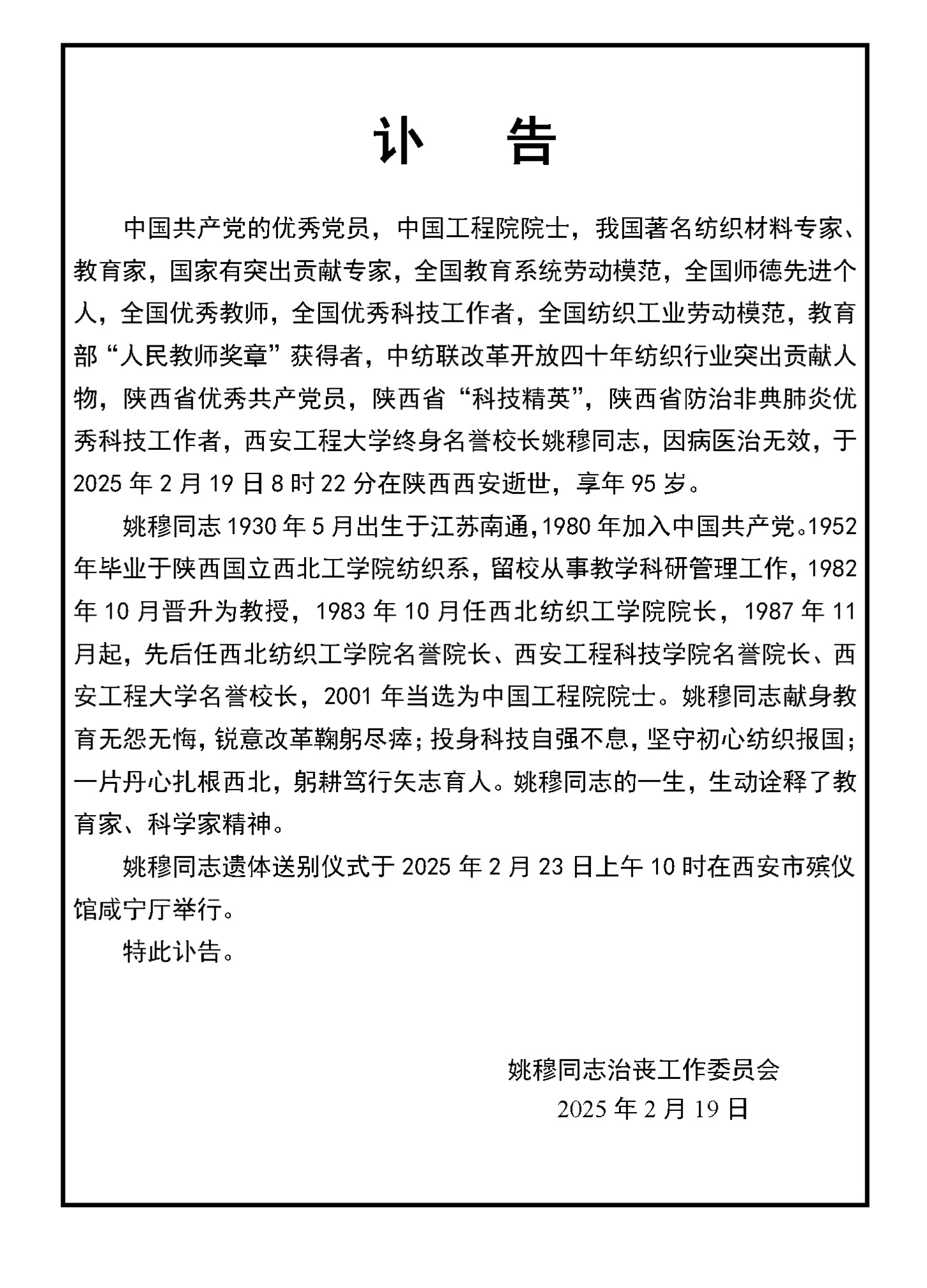 讣　告

中国共产党的优秀党员，中国工程院院士，我国著名纺织材料专家、教育家，国家有突出贡献专家，全国教育系统劳动模范，全国师德先进个人，全国优秀教师，全国优秀科技工作者，全国纺织工业劳动模范，教育部“人民教师奖章”获得者，中纺联改革开放四十年纺织行业突出贡献人物，陕西省优秀共产党员，陕西省“科技精英”，陕西省防治非典肺炎优秀科技工作者，西安工程大学终身名誉校长姚穆同志，因病医治无效，于2025年2月19日8时22分在陕西西安逝世，享年95岁。

姚穆同志1930年5月出生于江苏南通，1980年加入中国共产党。1952年毕业于陕西国立西北工学院纺织系，留校从事教学科研管理工作，1982年10月晋升为教授，1983年10月任西北纺织工学院院长，1987年11月起，先后任西北纺织工学院名誉院长、西安工程科技学院名誉院长、西安工程大学名誉校长，2001年当选为中国工程院院士。姚穆同志献身教育无怨无悔，锐意改革鞠躬尽瘁；投身科技自强不息，坚守初心纺织报国；一片丹心扎根西北，躬耕笃行矢志育人。姚穆同志的一生，生动诠释了教育家、科学家精神。

姚穆同志遗体送别仪式于2025年2月23日上午10时在西安市殡仪馆咸宁厅举行。

特此讣告。

姚穆同志治丧工作委员会
2025年2月19日